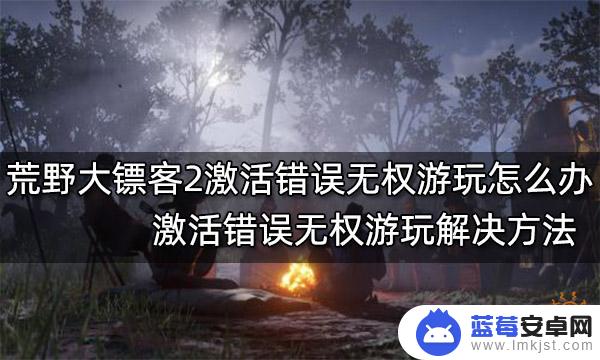 荒野大镖客2激活错误无权游玩怎么办
激活错误无权游玩解决方法

蓝莓安卓网
www.lmkjst.com